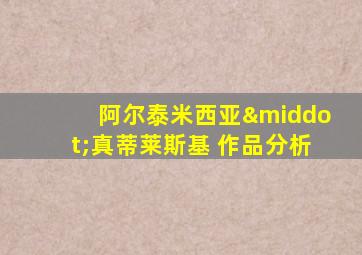 阿尔泰米西亚&middot;真蒂莱斯基 作品分析